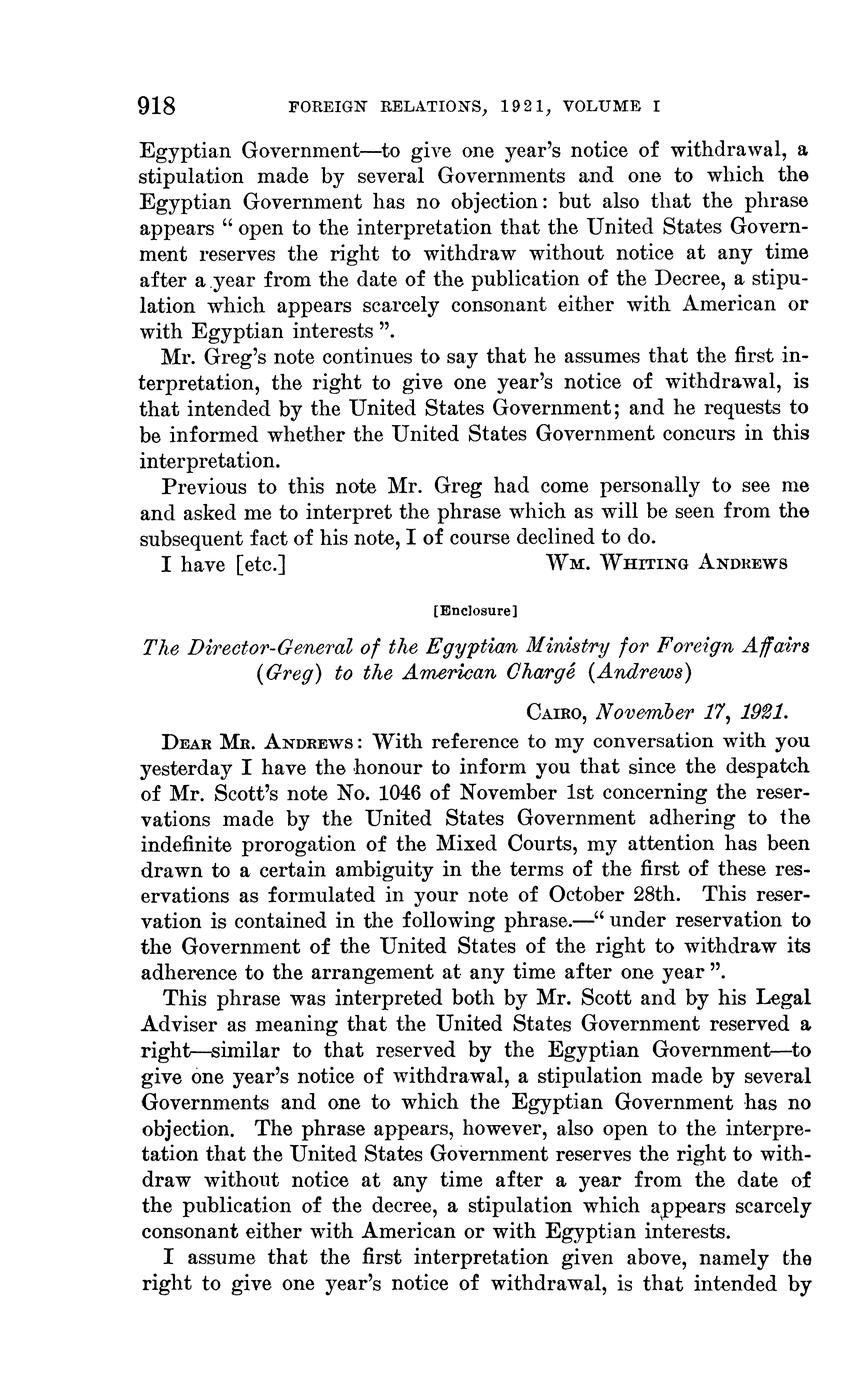 918 FOREIGN RELATIONS, 1921, VOLUME I

Egyptian Government—to give one year's notice of withdrawal, a stipulation made by several Governments and one to which the Egyptian Government has no objection: but also that the phrase appears " open to the interpretation that the United States Government reserves the right to withdraw without notice at any time after a year from the date of the publication of the Decree, a stipulation which appears scarcely consonant either with American or with Egyptian interests ".

Mr. Greg's note continues to say that he assumes that the first interpretation, the right to give one year's notice of withdrawal, is that intended by the United States Government; and he requests to be informed whether the United States Government concurs in this interpretation.

Previous to this note Mr. Greg had come personally to see me and asked me to interpret the phrase which as will be seen from the subsequent fact of his note, I of course declined to do.

I have [etc.] WM. WHITING ANDREWS

[Enclosure]

The Director-General of the Egyptian Ministry for Foreign Affairs (Greg) to the American Chargé (Andrews)

CAIRO, November 17, 1921.

DEAR MR. ANDREWS: With reference to my conversation with you yesterday I have the honour to inform you that since the despatch of Mr. Scott's note No. 1046 of November 1st concerning the reservations made by the United States Government adhering to the indefinite prorogation of the Mixed Courts, my attention has been drawn to a certain ambiguity in the terms of the first of these reservations as formulated in your note of October 28th. This reservation is contained in the following phrase.—" under reservation to the Government of the United States of the right to withdraw its adherence to the arrangement at any time after one year ".

This phrase was interpreted both by Mr. Scott and by his Legal Adviser as meaning that the United States Government reserved a right—similar to that reserved by the Egyptian Government—to give one year's notice of withdrawal, a stipulation made by several Governments and one to which the Egyptian Government has no objection. The phrase appears, however, also open to the interpretation that the United States Government reserves the right to withdraw without notice at any time after a year from the date of the publication of the decree, a stipulation which appears scarcely consonant either with American or with Egyptian interests.

I assume that the first interpretation given above, namely the right to give one year's notice of withdrawal, is that intended by